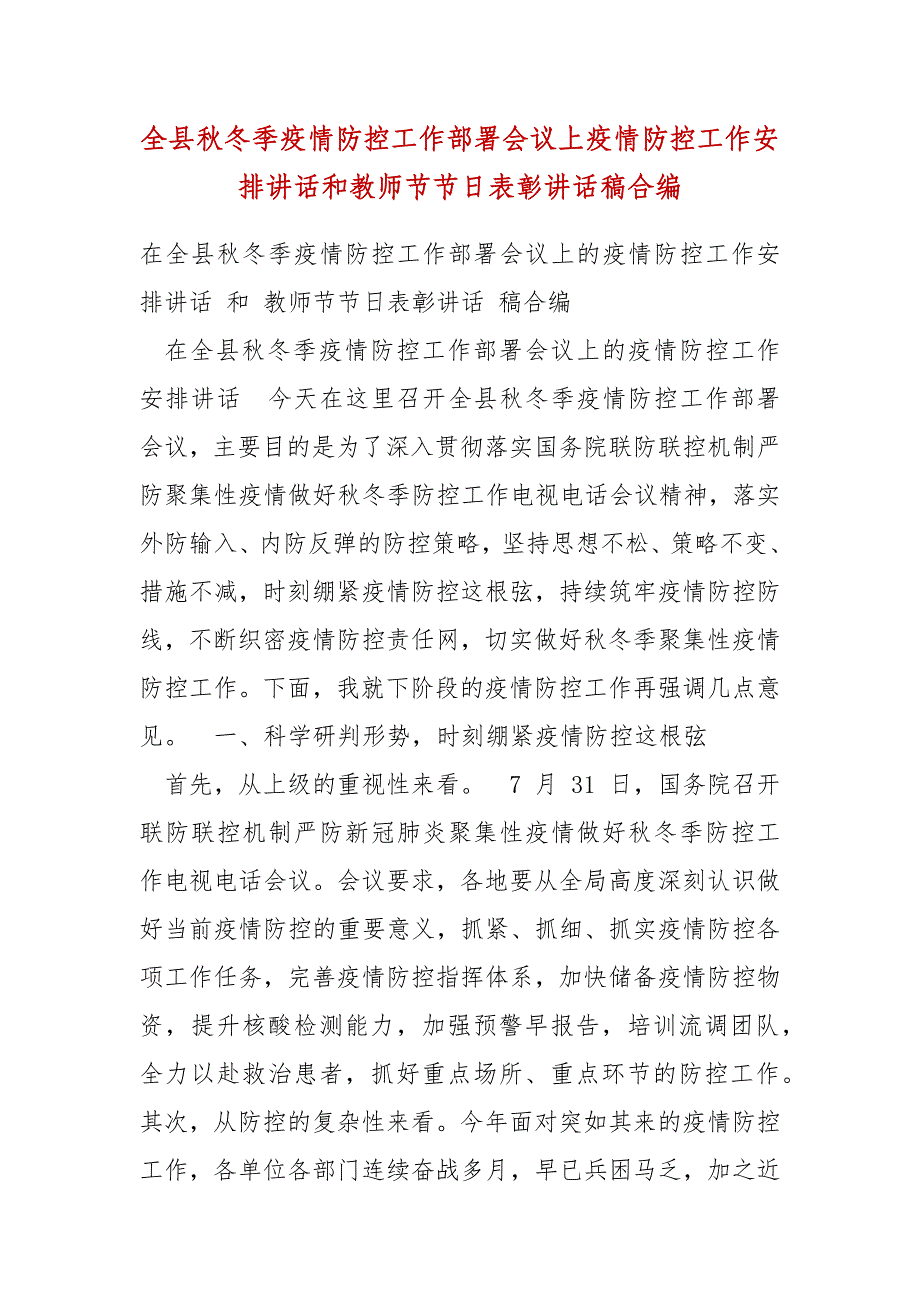 全县秋冬季疫情防控工作部署会议上疫情防控工作安排讲话和教师节节日表彰讲话稿合编

在全县秋冬季疫情防控工作部署会议上的疫情防控工作安排讲话 和 教师节节日表彰讲话 稿合编

在全县秋冬季疫情防控工作部署会议上的疫情防控工作安排讲话 今天在这里召开全县秋冬季疫情防控工作部署会议，主要目的是为了深入贯彻落实国务院联防联控机制严防聚集性疫情做好秋冬季防控工作电视电话会议精神，落实外防输入、内防反弹的防控策略，坚持思想不松、策略不变、措施不减，时刻绷紧疫情防控这根弦，持续筑牢疫情防控防线，不断织密疫情防控责任网，切实做好秋冬季聚集性疫情防控工作。下面，我就下阶段的疫情防控工作再强调几点意见。 一、科学研判形势，时刻绷紧疫情防控这根弦

首先，从上级的重视性来看。 7 月 31 日，国务院召开联防联控机制严防新冠肺炎聚集性疫情做好秋冬季防控工作电视电话会议。会议要求，各地要从全局高度深刻认识做好当前疫情防控的重要意义，抓紧、抓细、抓实疫情防控各项工作任务，完善疫情防控指挥体系，加快储备疫情防控物资，提升核酸检测能力，加强预警早报告，培训流调团队，全力以赴救治患者，抓好重点场所、重点环节的防控工作。其次，从防控的复杂性来看。今年面对突如其来的疫情防控工作，各单位各部门连续奋战多月，早已兵困马乏，加之近